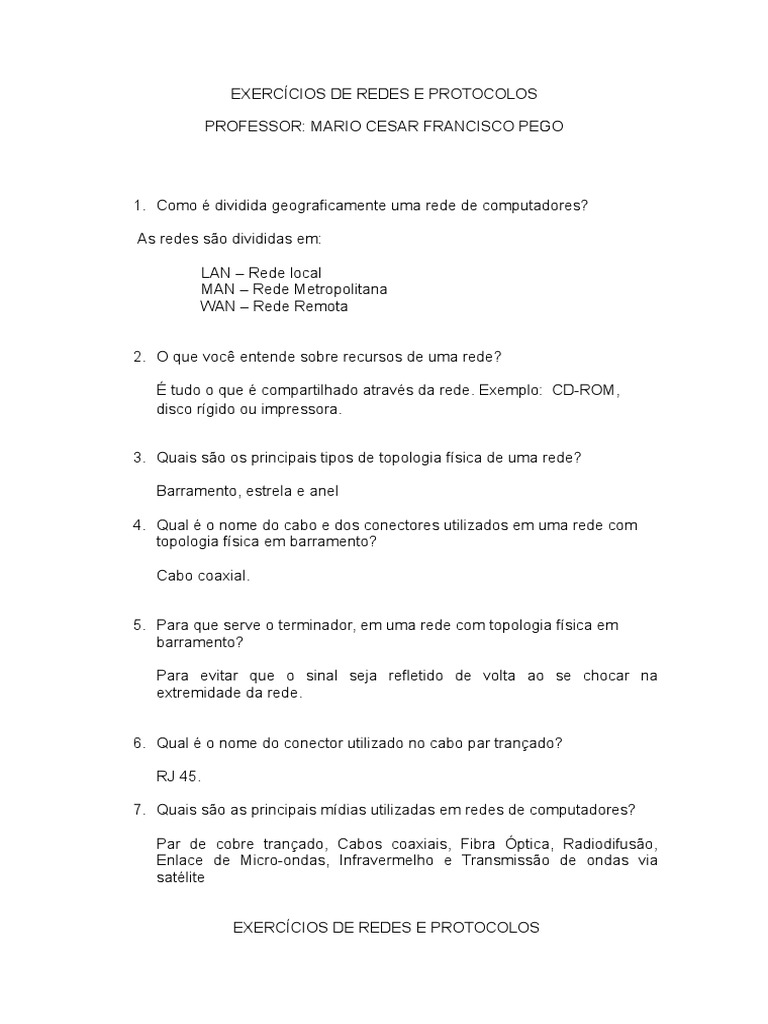 EXERCÍCIOS DE REDES E PROTOCOLOS

PROFESSOR: MARIO CESAR FRANCISCO PEGO

1. Como é dividida geograficamente uma rede de computadores?

As redes são divididas em:

LAN – Rede local
MAN – Rede Metropolitana
WAN – Rede Remota

2. O que você entende sobre recursos de uma rede?

É tudo o que é compartilhado através da rede. Exemplo: CD-ROM, disco rígido ou impressora.

3. Quais são os principais tipos de topologia física de uma rede?

Barramento, estrela e anel

4. Qual é o nome do cabo e dos conectores utilizados em uma rede com topologia física em barramento?

Cabo coaxial.

5. Para que serve o terminador, em uma rede com topologia física em barramento?

Para evitar que o sinal seja refletido de volta ao se chocar na extremidade da rede.

6. Qual é o nome do conector utilizado no cabo par trançado?

RJ 45.

7. Quais são as principais mídias utilizadas em redes de computadores?

Par de cobre trançado, Cabos coaxiais, Fibra Óptica, Radiodifusão, Enlace de Micro-ondas, Infravermelho e Transmissão de ondas via satélite

EXERCÍCIOS DE REDES E PROTOCOLOS